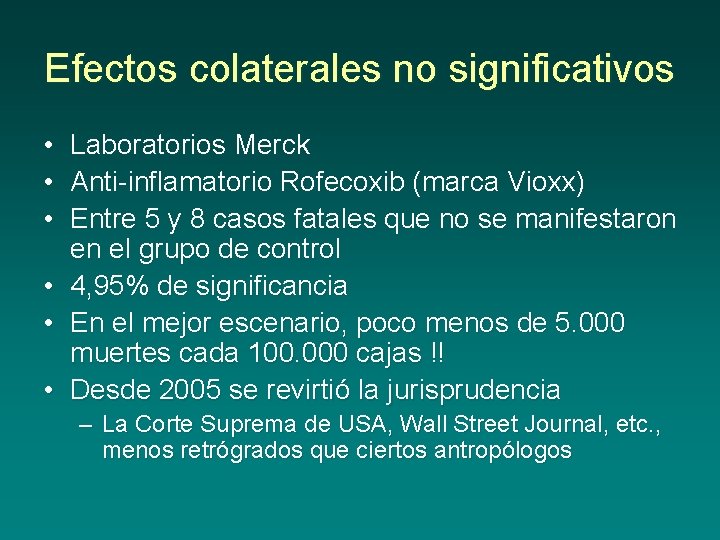 Efectos colaterales no significativos

• Laboratorios Merck
• Anti-inflamatorio Rofecoxib (marca Vioxx)
• Entre 5 y 8 casos fatales que no se manifestaron en el grupo de control
• 4,95% de significancia
• En el mejor escenario, poco menos de 5.000 muertes cada 100.000 cajas !!
• Desde 2005 se revirtió la jurisprudencia
– La Corte Suprema de USA, Wall Street Journal, etc., menos retrógrados que ciertos antropólogos